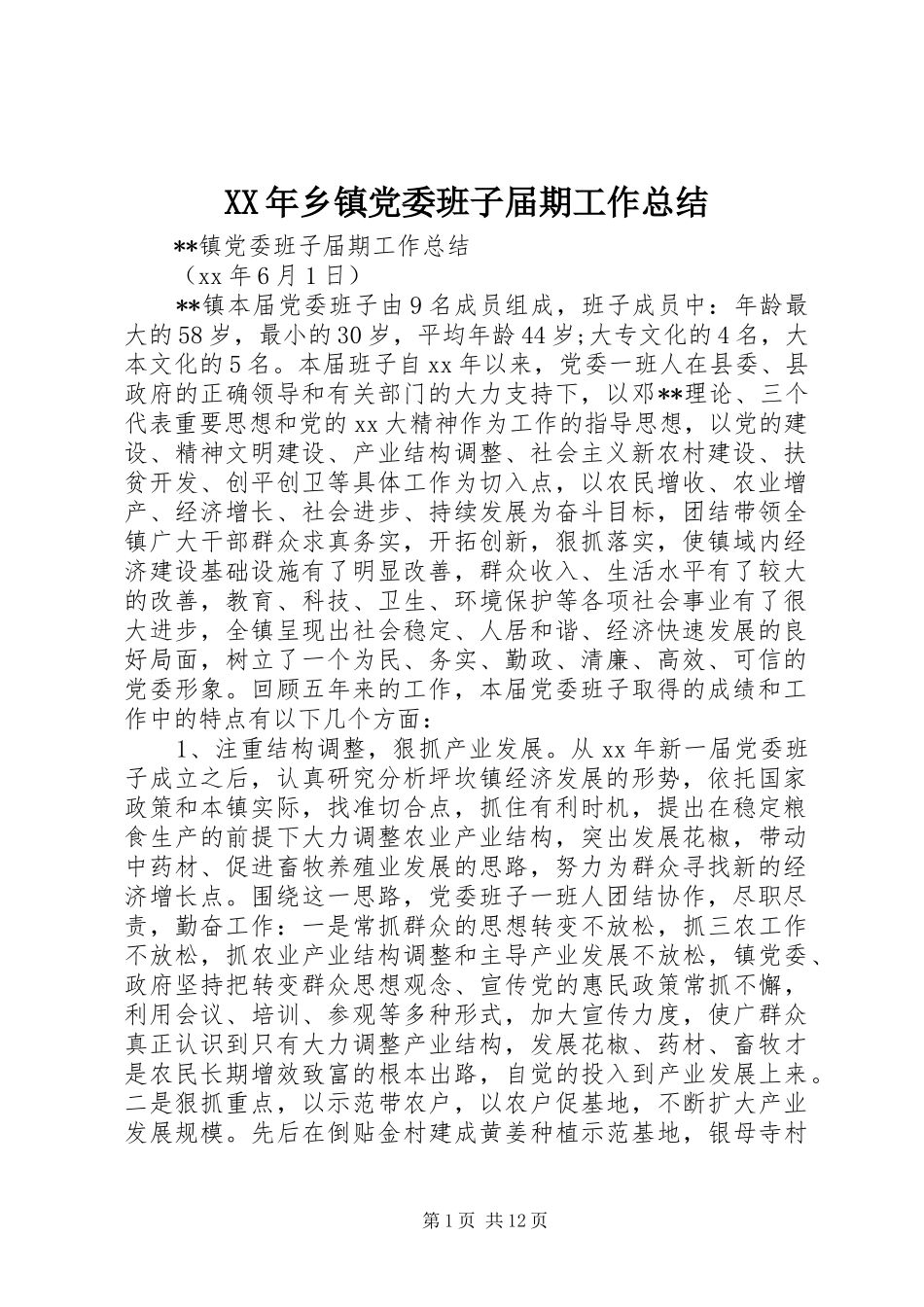 XX年乡镇党委班子届期工作总结

**镇党委班子届期工作总结

（xx年6月1日）

**镇本届党委班子由9名成员组成，班子成员中：年龄最大的58岁，最小的30岁，平均年龄44岁;大专文化的4名，大本文化的5名。本届班子自xx年以来，党委一班人在县委、县政府的正确领导和有关部门的大力支持下，以邓**理论、三个代表重要思想和党的xx大精神作为工作的指导思想，以党的建设、精神文明建设、产业结构调整、社会主义新农村建设、扶贫开发、创平创卫等具体工作为切入点，以农民增收、农业增产、经济增长、社会进步、持续发展为奋斗目标，团结带领全镇广大干部群众求真务实，开拓创新，狠抓落实，使镇域内经济建设基础设施有了明显改善，群众收入、生活水平有了较大的改善，教育、科技、卫生、环境保护等各项社会事业有了很大进步，全镇呈现出社会稳定、人居和谐、经济快速发展的良好局面，树立了一个为民、务实、勤政、清廉、高效、可信的党委形象。回顾五年来的工作，本届党委班子取得的成绩和工作中的特点有以下几个方面：

1、注重结构调整，狠抓产业发展。从xx年新一届党委班子成立之后，认真研究分析坪坎镇经济发展的形势，依托国家政策和本镇实际，找准切合点，抓住有利时机，提出在稳定粮食生产的前提下大力调整农业产业结构，突出发展花椒，带动中药材、促进畜牧养殖业发展的思路，努力为群众寻找新的经济增长点。围绕这一思路，党委班子一班人团结协作，尽职尽责，勤奋工作：一是常抓群众的思想转变不放松，抓三农工作不放松，抓农业产业结构调整和主导产业发展不放松，镇党委、政府坚持把转变群众思想观念、宣传党的惠民政策常抓不懈，利用会议、培训、参观等多种形式，加大宣传力度，使广群众真正认识到只有大力调整产业结构，发展花椒、药材、畜牧才是农民长期增效致富的根本出路，自觉的投入到产业发展上来。二是狠抓重点，以示范带农户，以农户促基地，不断扩大产业发展规模。先后在倒贴金村建成黄姜种植示范基地，银母寺村

第1页 共12页